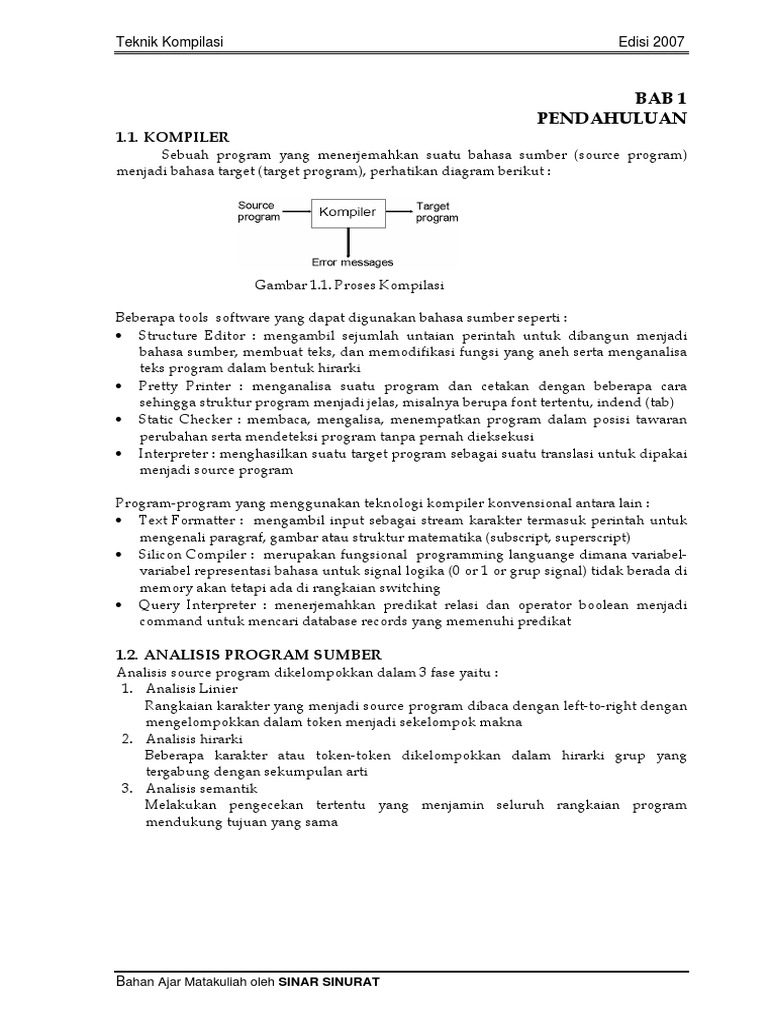 Teknik Kompilasi Edisi 2007

BAB 1
PENDAHULUAN

1.1. KOMPILER

Sebuah program yang menerjemahkan suatu bahasa sumber (source program) menjadi bahasa target (target program), perhatikan diagram berikut :

Source program
Kompiler
Target program
Error messages

Gambar 1.1. Proses Kompilasi

Beberapa tools software yang dapat digunakan bahasa sumber seperti :
• Structure Editor : mengambil sejumlah untaian perintah untuk dibangun menjadi bahasa sumber, membuat teks, dan memodifikasi fungsi yang aneh serta menganalisa teks program dalam bentuk hirarki
• Pretty Printer : menganalisa suatu program dan cetakan dengan beberapa cara sehingga struktur program menjadi jelas, misalnya berupa font tertentu, indend (tab)
• Static Checker : membaca, mengalisa, menempatkan program dalam posisi tawaran perubahan serta mendeteksi program tanpa pernah dieksekusi
• Interpreter : menghasilkan suatu target program sebagai suatu translasi untuk dipakai menjadi source program

Program-program yang menggunakan teknologi kompiler konvensional antara lain :
• Text Formatter : mengambil input sebagai stream karakter termasuk perintah untuk mengenali paragraf, gambar atau struktur matematika (subscript, superscript)
• Silicon Compiler : merupakan fungsional programming languange dimana variabel-variabel representasi bahasa untuk signal logika (0 or 1 or grup signal) tidak berada di memory akan tetapi ada di rangkaian switching
• Query Interpreter : menerjemahkan predikat relasi dan operator boolean menjadi command untuk mencari database records yang memenuhi predikat

1.2. ANALISIS PROGRAM SUMBER

Analisis source program dikelompokkan dalam 3 fase yaitu :
1. Analisis Linier
Rangkaian karakter yang menjadi source program dibaca dengan left-to-right dengan mengelompokkan dalam token menjadi sekelompok makna
2. Analisis hirarki
Beberapa karakter atau token-token dikelompokkan dalam hirarki grup yang tergabung dengan sekumpulan arti
3. Analisis semantik
Melakukan pengecekan tertentu yang menjamin seluruh rangkaian program mendukung tujuan yang sama

Bahan Ajar Matakuliah oleh SINAR SINURAT